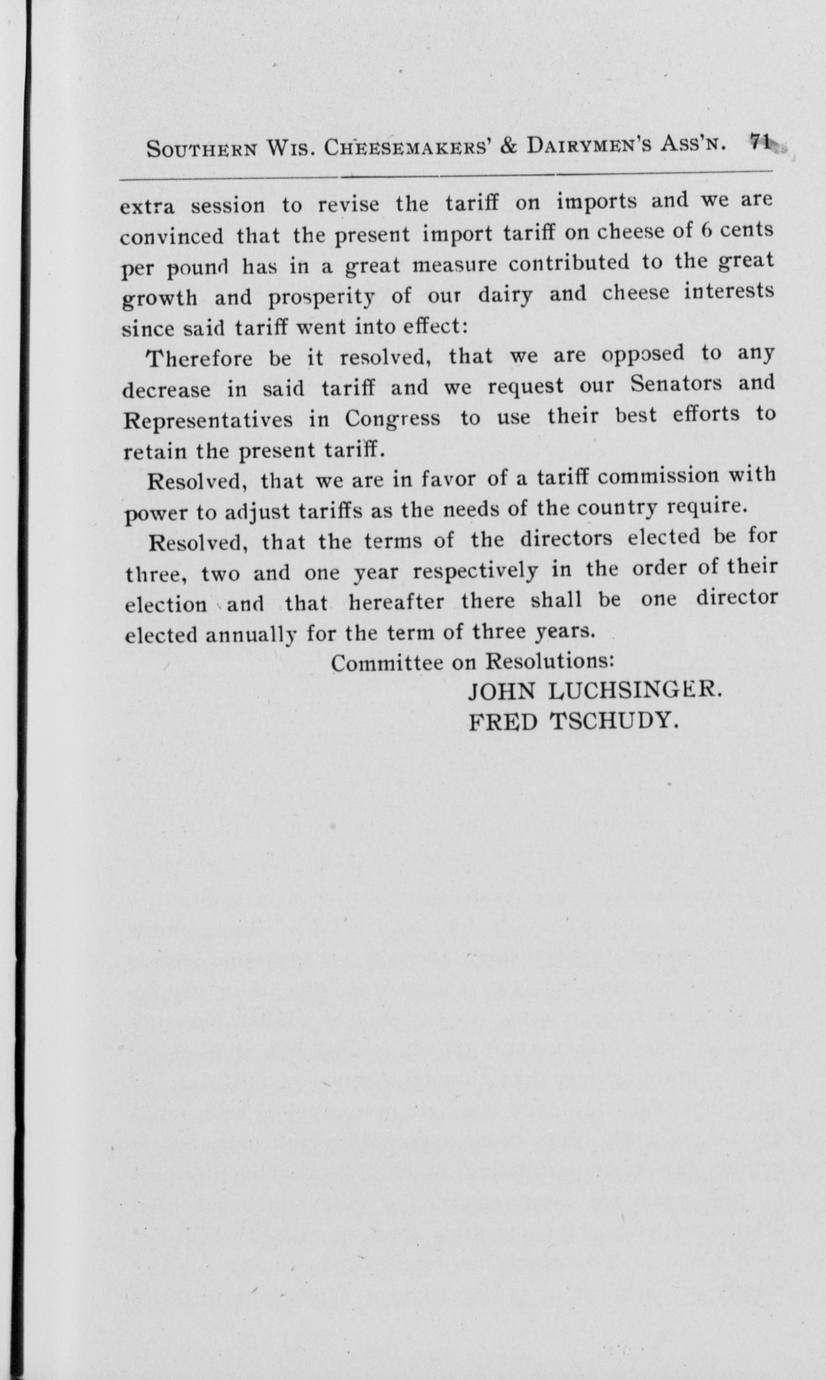 SOUTHERN WIS. CHEESEMAKERS' & DAIRYMEN'S ASS'N. 71

extra session to revise the tariff on imports and we are convinced that the present import tariff on cheese of 6 cents per pound has in a great measure contributed to the great growth and prosperity of our dairy and cheese interests since said tariff went into effect:

Therefore be it resolved, that we are opposed to any decrease in said tariff and we request our Senators and Representatives in Congress to use their best efforts to retain the present tariff.

Resolved, that we are in favor of a tariff commission with power to adjust tariffs as the needs of the country require.

Resolved, that the terms of the directors elected be for three, two and one year respectively in the order of their election and that hereafter there shall be one director elected annually for the term of three years.

Committee on Resolutions:
JOHN LUCHSINGER.
FRED TSCHUDY.